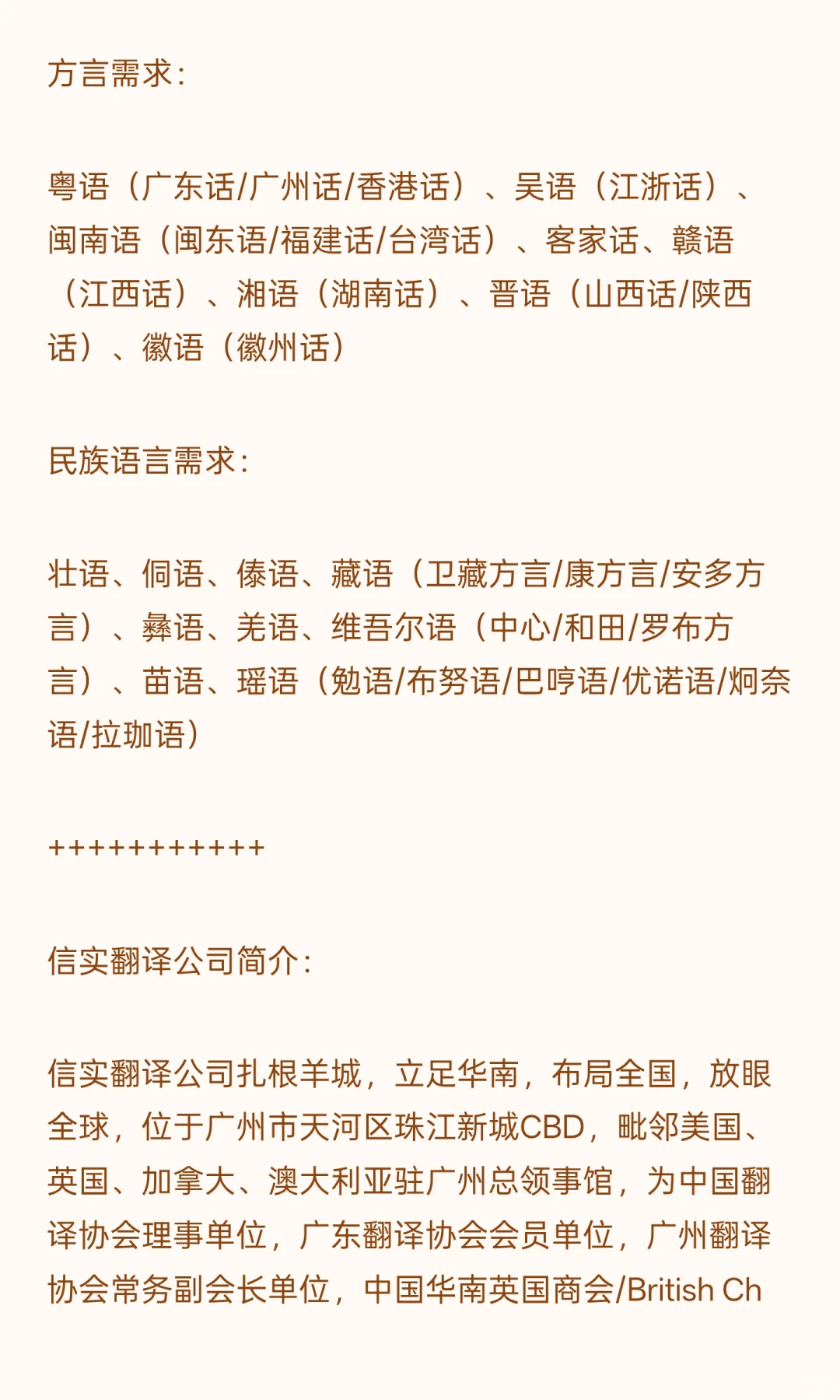 方言需求:

粤语（广东话/广州话/香港话）、吴语（江浙话）、闽南语（闽东语/福建话/台湾话）、客家话、赣语（江西话）、湘语（湖南话）、晋语（山西话/陕西话）、徽语（徽州话）

民族语言需求:

壮语、侗语、傣语、藏语（卫藏方言/康方言/安多方言）、彝语、羌语、维吾尔语（中心/和田/罗布方言）、苗语、瑶语（勉语/布努语/巴哼语/优诺语/炯奈语/拉珈语）

+++++++++++

信实翻译公司简介:

信实翻译公司扎根羊城，立足华南，布局全国，放眼全球，位于广州市天河区珠江新城CBD，毗邻美国、英国、加拿大、澳大利亚驻广州总领事馆，为中国翻译协会理事单位，广东翻译协会会员单位，广州翻译协会常务副会长单位，中国华南英国商会/British Ch